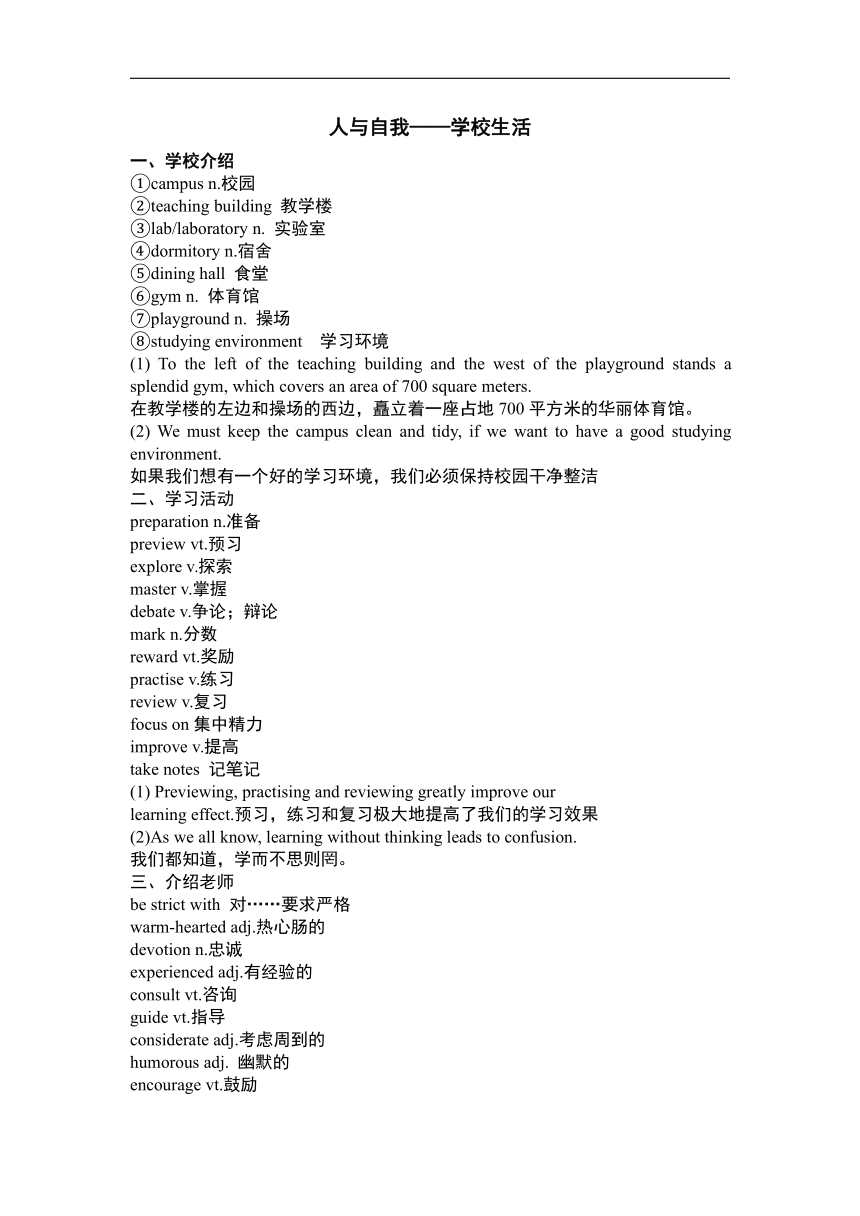 人与自我——学校生活

一、学校介绍

①campus n.校园
②teaching building 教学楼
③lab/laboratory n. 实验室
④dormitory n.宿舍
⑤dining hall 食堂
⑥gym n. 体育馆
⑦playground n. 操场
⑧studying environment 学习环境

(1) To the left of the teaching building and the west of the playground stands a splendid gym, which covers an area of 700 square meters.
在教学楼的左边和操场的西边，矗立着一座占地 700 平方米的华丽体育馆。

(2) We must keep the campus clean and tidy, if we want to have a good studying environment.
如果我们想有一个好的学习环境，我们必须保持校园干净整洁

二、学习活动

preparation n.准备
preview vt.预习
explore v.探索
master v.掌握
debate v.争论；辩论
mark n.分数
reward vt.奖励
practise v.练习
review v.复习
focus on 集中精力
improve v.提高
take notes 记笔记

(1) Previewing, practising and reviewing greatly improve our learning effect.预习，练习和复习极大地提高了我们的学习效果

(2)As we all know, learning without thinking leads to confusion.
我们都知道，学而不思则罔。

三、介绍老师

be strict with 对……要求严格
warm-hearted adj.热心肠的
devotion n.忠诚
experienced adj.有经验的
consult vt.咨询
guide vt.指导
considerate adj.考虑周到的
humorous adj. 幽默的
encourage vt.鼓励